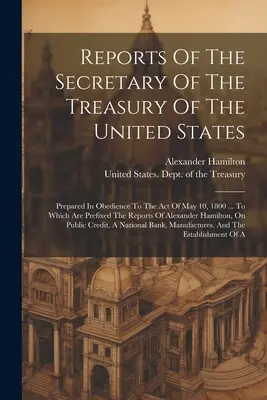 Reports Of The Secretary Of The Treasury Of The United States

Alexander Hamilton
United States. Dept. of the Treasury

Prepared In Obedience To The Act Of May 10, 1800 ... To Which Are Prefixed The Reports Of Alexander Hamilton, On Public Credit, A National Bank, Manufactures, And The Establishment Of A